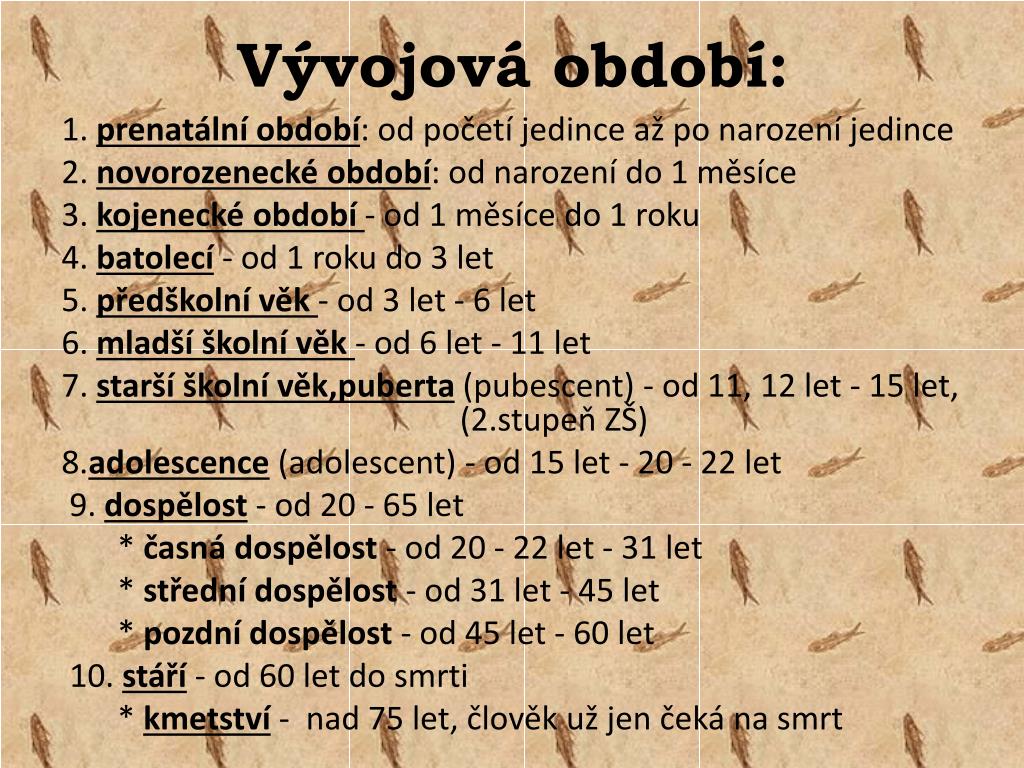 Vývojová období:

1. prenatální období: od početí jedince až po narození jedince
2. novorozenecké období: od narození do 1 měsíce
3. kojenecké období - od 1 měsíce do 1 roku
4. batolecí - od 1 roku do 3 let
5. předškolní věk - od 3 let - 6 let
6. mladší školní věk - od 6 let - 11 let
7. starší školní věk,puberta (pubescent) - od 11, 12 let - 15 let, (2.stupeň ZŠ)
8.adolescence (adolescent) - od 15 let - 20 - 22 let
9. dospělost - od 20 - 65 let
* časná dospělost - od 20 - 22 let - 31 let
* střední dospělost - od 31 let - 45 let
* pozdní dospělost - od 45 let - 60 let
10. stáří - od 60 let do smrti
* kmetství - nad 75 let, člověk už jen čeká na smrt